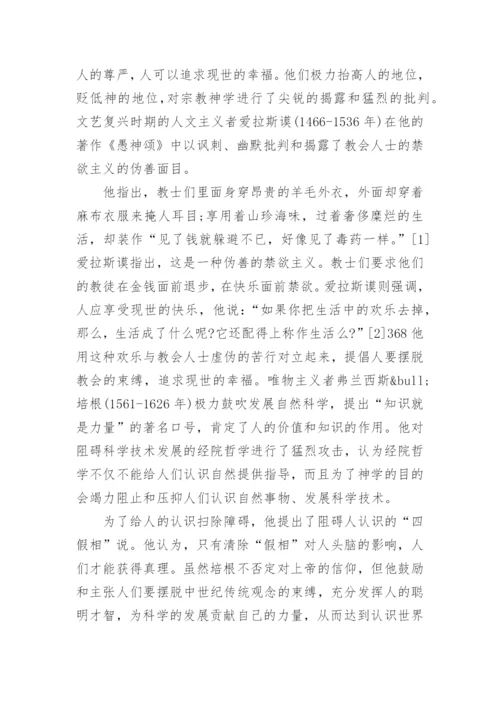 人的尊严，人可以追求现世的幸福。他们极力抬高人的地位，贬低神的地位，对宗教神学进行了尖锐的揭露和猛烈的批判。文艺复兴时期的人文主义者爱拉斯谟(1466-1536 年)在他的著作《愚神颂》中以讽刺、幽默批判和揭露了教会人士的禁欲主义的伪善面目。

他指出，教士们里面身穿昂贵的羊毛外衣，外面却穿着麻布衣服来掩人耳目;享用着山珍海味，过着奢侈糜烂的生活，却装作“见了钱就躲避不已，好像见了毒药一样。”[1]爱拉斯谟指出，这是一种伪善的禁欲主义。教士们要求他们的教徒在金钱面前退步，在快乐面前禁欲。爱拉斯谟则强调，人应享受现世的快乐，他说:“如果你把生活中的欢乐去掉，那么，生活成了什么呢?它还配得上称作生活么?”[2]368 他用这种欢乐与教会人士虚伪的苦行对立起来，提倡人要摆脱教会的束缚，追求现世的幸福。唯物主义者弗兰西斯&bull;培根(1561-1626 年)极力鼓吹发展自然科学，提出“知识就是力量”的著名口号，肯定了人的价值和知识的作用。他对阻碍科学技术发展的经院哲学进行了猛烈攻击，认为经院哲学不仅不能给人们认识自然提供指导，而且为了神学的目的会竭力阻止和压抑人们认识自然事物、发展科学技术。

为了给人的认识扫除障碍，他提出了阻碍人认识的“四假相”说。他认为，只有清除“假相”对人头脑的影响，人们才能获得真理。虽然培根不否定对上帝的信仰，但他鼓励和主张人们要摆脱中世纪传统观念的束缚，充分发挥人的聪明才智，为科学的发展贡献自己的力量，从而达到认识世界